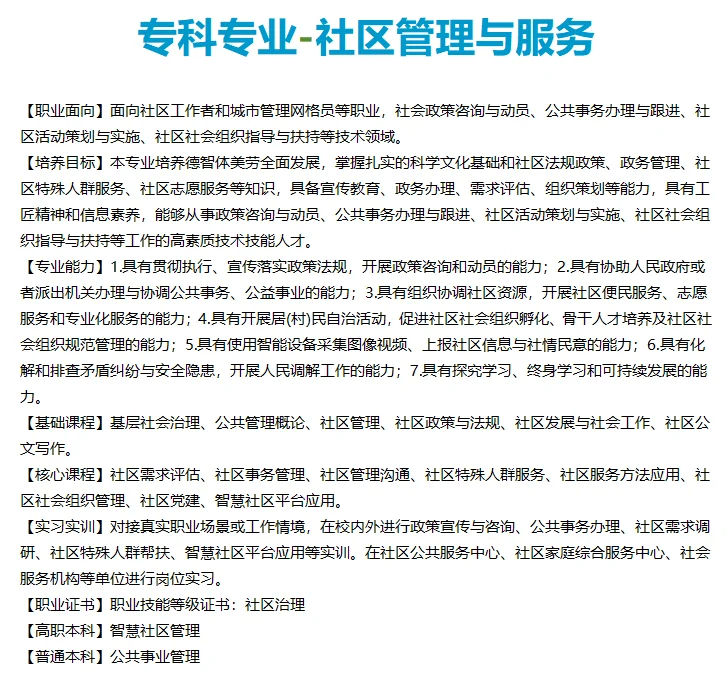 专科专业-社区管理与服务

【职业面向】面向社区工作者和城市管理网格员等职业，社会政策咨询与动员、公共事务办理与跟进、社区活动策划与实施、社区社会组织指导与扶持等技术领域。

【培养目标】本专业培养德智体美劳全面发展，掌握扎实的科学文化基础和社区法规政策、政务管理、社区特殊人群服务、社区志愿服务等知识，具备宣传教育、政务办理、需求评估、组织策划等能力，具有工匠精神和信息素养，能够从事政策咨询与动员、公共事务办理与跟进、社区活动策划与实施、社区社会组织指导与扶持等工作的高素质技术技能人才。

【专业能力】1.具有贯彻执行、宣传落实政策法规，开展政策咨询和动员的能力；2.具有协助人民政府或者派出机关办理与协调公共事务、公益事业的能力；3.具有组织协调社区资源，开展社区便民服务、志愿服务和专业化服务的能力；4.具有开展居(村)民自治活动，促进社区社会组织孵化、骨干人才培养及社区社会组织规范管理的能力；5.具有使用智能设备采集图像视频、上报社区信息与社情民意的能力；6.具有化解和排查矛盾纠纷与安全隐患，开展人民调解工作的能力；7.具有探究学习、终身学习和可持续发展的能力。

【基础课程】基层社会治理、公共管理概论、社区管理、社区政策与法规、社区发展与社会工作、社区公文写作。

【核心课程】社区需求评估、社区事务管理、社区管理沟通、社区特殊人群服务、社区服务方法应用、社区社会组织管理、社区党建、智慧社区平台应用。

【实习实训】对接真实职业场景或工作情境，在校内外进行政策宣传与咨询、公共事务办理、社区需求调研、社区特殊人群帮扶、智慧社区平台应用等实训。在社区公共服务中心、社区家庭综合服务中心、社会服务机构等单位进行岗位实习。

【职业证书】职业技能等级证书：社区治理

【高职本科】智慧社区管理

【普通本科】公共事业管理